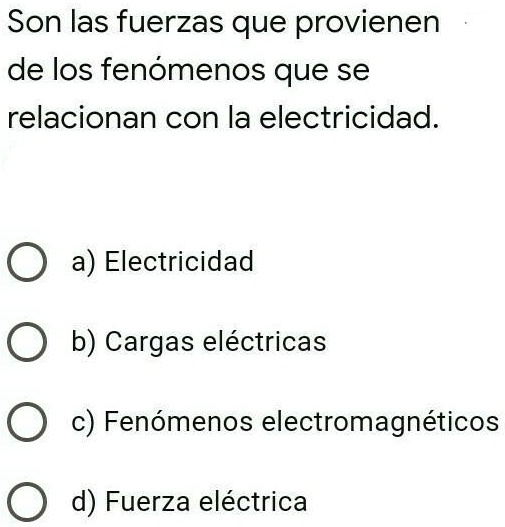 Son las fuerzas que provienen de los fenómenos que se relacionan con la electricidad.

a) Electricidad

b) Cargas eléctricas

c) Fenómenos electromagnéticos

d) Fuerza eléctrica